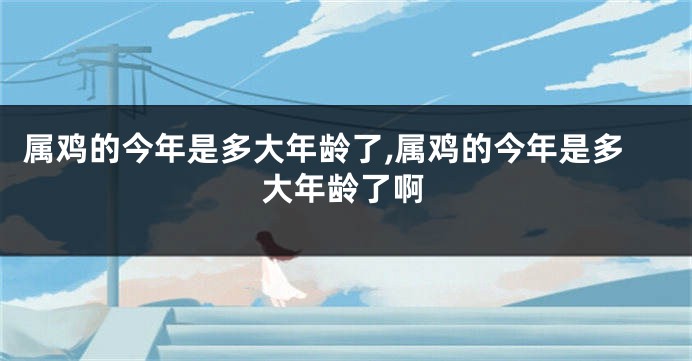 属鸡的今年是多大年龄了,属鸡的今年是多大年龄了啊